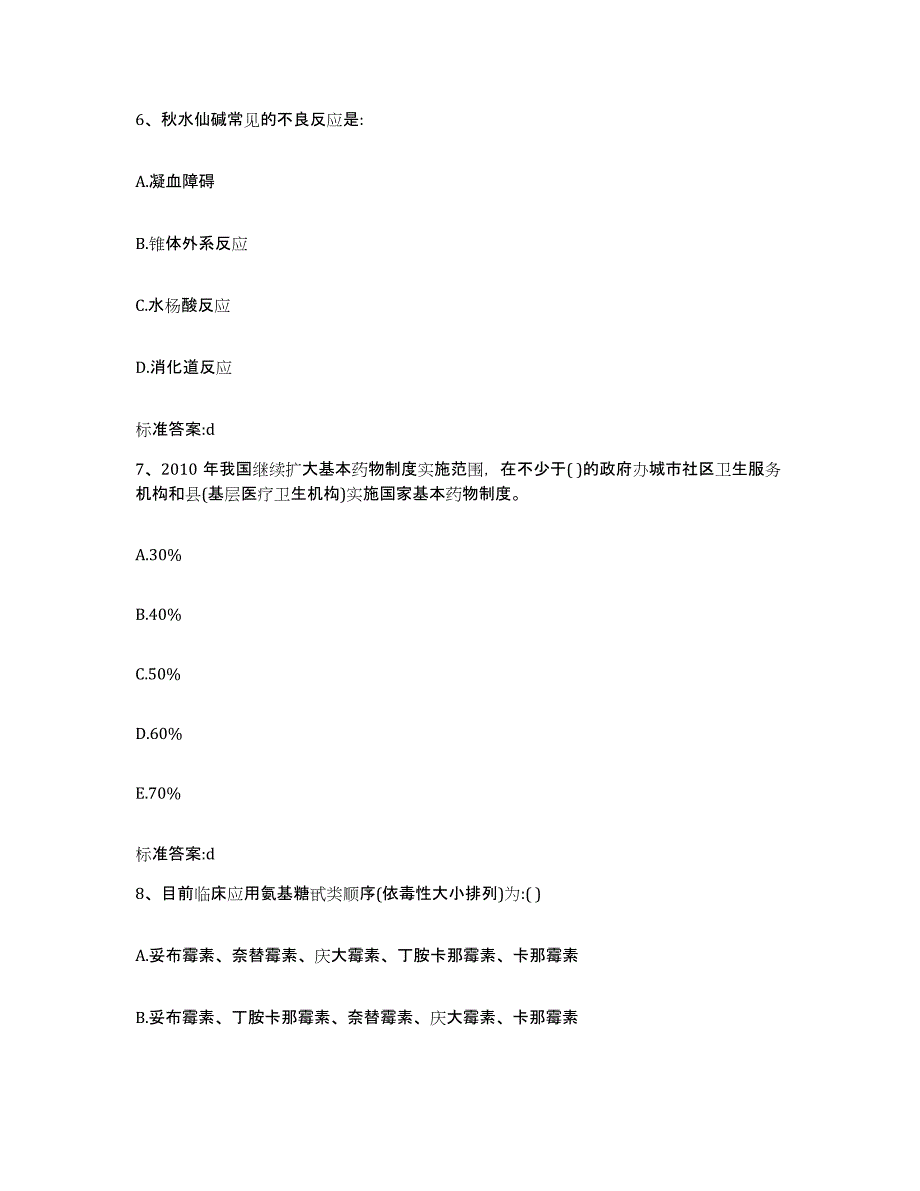 6、秋水仙碱常见的不良反应是:

A.凝血障碍

B.锥体外系反应

C.水杨酸反应

D.消化道反应

标准答案:d

7、2010 年我国继续扩大基本药物制度实施范围，在不少于( )的政府办城市社区卫生服务机构和县(基层医疗卫生机构)实施国家基本药物制度。

A.30%

B.40%

C.50%

D.60%

E.70%

标准答案:d

8、目前临床应用氨基糖甙类顺序(依毒性大小排列)为:( )

A.妥布霉素、奈替霉素、庆大霉素、丁胺卡那霉素、卡那霉素

B.妥布霉素、丁胺卡那霉素、奈替霉素、庆大霉素、卡那霉素